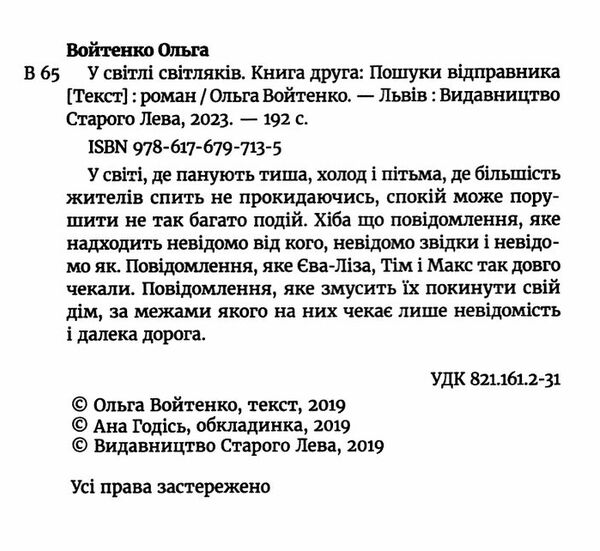 Войтенко Ольга

В 65 У світлі світляків. Книга друга: Пошуки відправника [Текст] : роман / Ольга Войтенко. — Львів : Видавництво Старого Лева, 2023. — 192 с.

ISBN 978-617-679-713-5

У світі, де панують тиша, холод і пітьма, де більшість жителів спить не прокидаючись, спокій може порушити не так багато подій. Хіба що повідомлення, яке надходить невідомо від кого, невідомо звідки і невідомо як. Повідомлення, яке Єва-Ліза, Тім і Макс так довго чекали. Повідомлення, яке змусить їх покинути свій дім, за межами якого на них чекає лише невідомість і далека дорога.

УДК 821.161.2-31

© Ольга Войтенко, текст, 2019
© Ана Годісь, обкладинка, 2019
© Видавництво Старого Лева, 2019

Усі права застережено